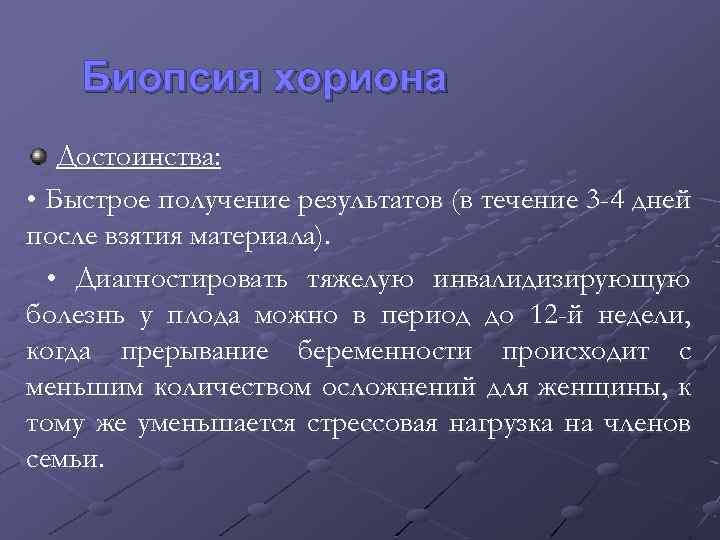 Биопсия хориона

Достоинства:

• Быстрое получение результатов (в течение 3-4 дней после взятия материала).

• Диагностировать тяжелую инвалидизирующую болезнь у плода можно в период до 12-й недели, когда прерывание беременности происходит с меньшим количеством осложнений для женщины, к тому же уменьшается стрессовая нагрузка на членов семьи.